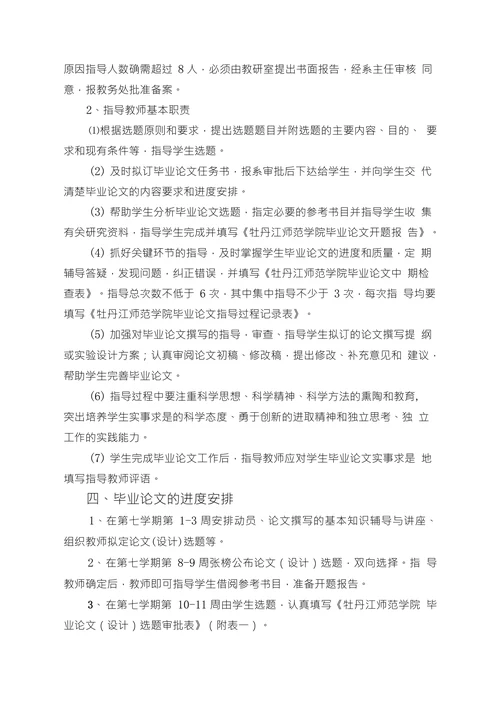 原因指导人数确需超过 8 人，必须由教研室提出书面报告，经系主任审核 同意，报教务处批准备案。

2、指导教师基本职责

⑴根据选题原则和要求，提出选题题目并附选题的主要内容、目的、 要求和现有条件等，指导学生选题。

(2) 及时拟订毕业论文任务书，报系审批后下达给学生，并向学生交 代清楚毕业论文的内容要求和进度安排。

(3) 帮助学生分析毕业论文选题，指定必要的参考书目并指导学生收 集有关研究资料，指导学生完成并填写《牡丹江师范学院毕业论文开题报 告》。

(4) 抓好关键环节的指导，及时掌握学生毕业论文的进度和质量，定 期辅导答疑，发现问题，纠正错误，并填写《牡丹江师范学院毕业论文中 期检查表》。指导总次数不低于 6 次，其中集中指导不少于 3 次，每次指 导均要填写《牡丹江师范学院毕业论文指导过程记录表》。

(5) 加强对毕业论文撰写的指导，审查、指导学生拟订的论文撰写提 纲或实验设计方案；认真审阅论文初稿、修改稿，提出修改、补充意见和 建议，帮助学生完善毕业论文。

(6) 指导过程中要注重科学思想、科学精神、科学方法的熏陶和教育, 突出培养学生实事求是的科学态度、勇于创新的进取精神和独立思考、独 立工作的实践能力。

(7) 学生完成毕业论文工作后，指导教师应对学生毕业论文实事求是 地填写指导教师评语。

四、毕业论文的进度安排

1、在第七学期第 1-3 周安排动员、论文撰写的基本知识辅导与讲座、组织教师拟定论文(设计)选题等。

2、在第七学期第 8-9 周张榜公布论文（设计）选题，双向选择。指 导教师确定后，教师即可指导学生借阅参考书目，准备开题报告。

3、在第七学期第 10-11 周由学生选题，认真填写《牡丹江师范学院 毕业论文（设计）选题审批表》（附表一）。